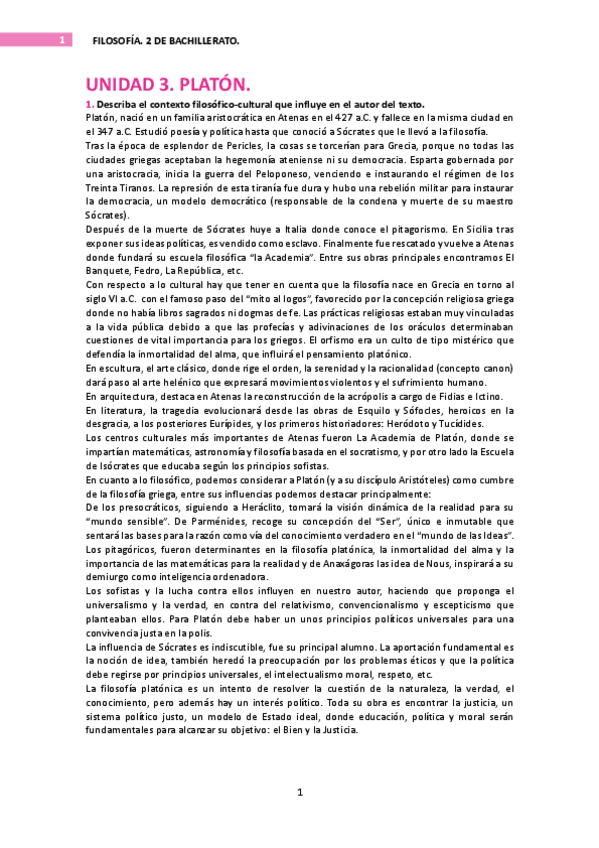 1 FILOSOFÍA. 2 DE BACHILLERATO.

UNIDAD 3. PLATÓN.

1. Describa el contexto filosófico-cultural que influye en el autor del texto.
Platón, nació en un familia aristocrática en Atenas en el 427 a.C. y fallece en la misma ciudad en el 347 a.C. Estudió poesía y política hasta que conoció a Sócrates que le llevó a la filosofía.
Tras la época de esplendor de Pericles, la cosas se torcerían para Grecia, porque no todas las ciudades griegas aceptaban la hegemonía ateniense ni su democracia. Esparta gobernada por una aristocracia, inicia la guerra del Peloponeso, venciendo e instaurando el régimen de los Treinta Tiranos. La represión de esta tiranía fue dura y hubo una rebelión militar para instaurar la democracia, un modelo democrático (responsable de la condena y muerte de su maestro Sócrates).
Después de la muerte de Sócrates huye a Italia donde conoce el pitagorismo. En Sicilia tras exponer sus ideas políticas, es vendido como esclavo. Finalmente fue rescatado y vuelve a Atenas donde fundará su escuela filosófica "la Academia". Entre sus obras principales encontramos El Banquete, Fedro, La República, etc.
Con respecto a lo cultural hay que tener en cuenta que la filosofía nace en Grecia en torno al siglo VI a.C. con el famoso paso del "mito al logos", favorecido por la concepción religiosa griega donde no había libros sagrados ni dogmas de fe. Las prácticas religiosas estaban muy vinculadas a la vida pública debido a que las profecías y adivinaciones de los oráculos determinaban cuestiones de vital importancia para los griegos. El orfismo era un culto de tipo mistérico que defendía la inmortalidad del alma, que influirá el pensamiento platónico.
En escultura, el arte clásico, donde rige el orden, la serenidad y la racionalidad (concepto canon) dará paso al arte helénico que expresará movimientos violentos y el sufrimiento humano.
En arquitectura, destaca en Atenas la reconstrucción de la acrópolis a cargo de Fidias e Ictino.
En literatura, la tragedia evolucionará desde las obras de Esquilo y Sófocles, heroicos en la desgracia, a los posteriores Eurípides, y los primeros historiadores: Heródoto y Tucídides.
Los centros culturales más importantes de Atenas fueron La Academia de Platón, donde se impartían matemáticas, astronomía y filosofía basada en el socratismo, y por otro lado la Escuela de Isócrates que educaba según los principios sofistas.
En cuanto a lo filosófico, podemos considerar a Platón (y a su discípulo Aristóteles) como cumbre de la filosofía griega, entre sus influencias podemos destacar principalmente:
De los presocráticos, siguiendo a Heráclito, tomará la visión dinámica de la realidad para su "mundo sensible". De Parménides, recoge su concepción del "Ser", único e inmutable que sentará las bases para la razón como vía del conocimiento verdadero en el "mundo de las Ideas".
Los pitagóricos, fueron determinantes en la filosofía platónica, la inmortalidad del alma y la importancia de las matemáticas para la realidad y de Anaxágoras las idea de Nous, inspirará a su demiurgo como inteligencia ordenadora.
Los sofistas y la lucha contra ellos influyen en nuestro autor, haciendo que proponga el universalismo y la verdad, en contra del relativismo, convencionalismo y escepticismo que planteaban ellos. Para Platón debe haber un unos principios políticos universales para una convivencia justa en la polis.
La influencia de Sócrates es indiscutible, fue su principal alumno. La aportación fundamental es la noción de idea, también heredó la preocupación por los problemas éticos y que la política debe regirse por principios universales, el intelectualismo moral, respeto, etc.
La filosofía platónica es un intento de resolver la cuestión de la naturaleza, la verdad, el conocimiento, pero además hay un interés político. Toda su obra es encontrar la justicia, un sistema político justo, un modelo de Estado ideal, donde educación, política y moral serán fundamentales para alcanzar su objetivo: el Bien y la Justicia.

1